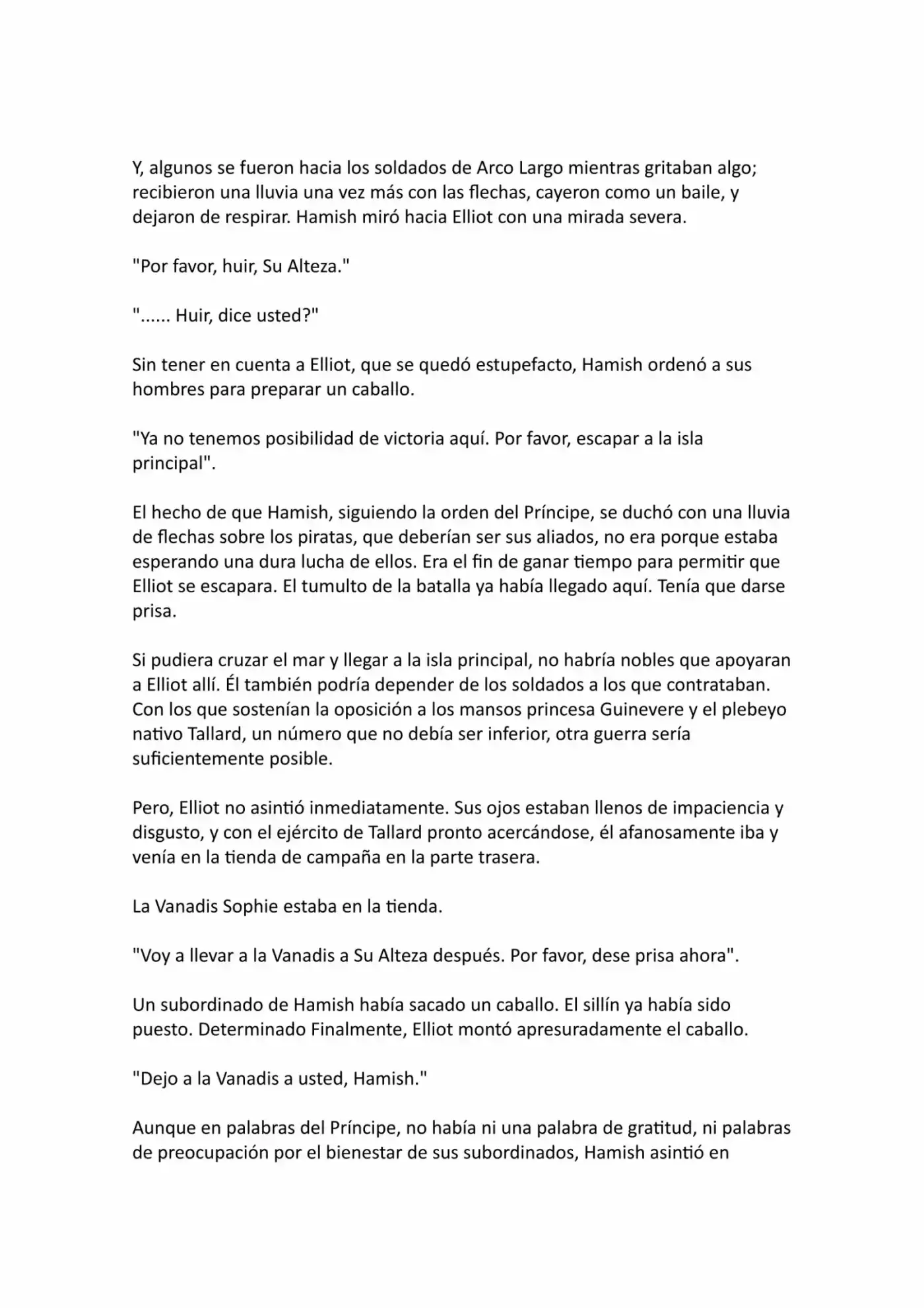 Y, algunos se fueron hacia los soldados de Arco Largo mientras gritaban algo; recibieron una lluvia una vez más con las flechas, cayeron como un baile, y dejaron de respirar. Hamish miró hacia Elliot con una mirada severa.

"Por favor, huir, Su Alteza."

"...... Huir, dice usted?"

Sin tener en cuenta a Elliot, que se quedó estupefacto, Hamish ordenó a sus hombres para preparar un caballo.

"Ya no tenemos posibilidad de victoria aquí. Por favor, escapar a la isla principal".

El hecho de que Hamish, siguiendo la orden del Príncipe, se duchó con una lluvia de flechas sobre los piratas, que deberían ser sus aliados, no era porque estaba esperando una dura lucha de ellos. Era el fin de ganar tiempo para permitir que Elliot se escapara. El tumulto de la batalla ya había llegado aquí. Tenía que darse prisa.

Si pudiera cruzar el mar y llegar a la isla principal, no habría nobles que apoyaran a Elliot allí. Él también podría depender de los soldados a los que contrataban. Con los que sostenían la oposición a los mansos princesa Guinevere y el plebeyo nativo Tallard, un número que no debía ser inferior, otra guerra sería suficientemente posible.

Pero, Elliot no asintió inmediatamente. Sus ojos estaban llenos de impaciencia y disgusto, y con el ejército de Tallard pronto acercándose, él afanosamente iba y venía en la tienda de campaña en la parte trasera.

La Vanadis Sophie estaba en la tienda.

"Voy a llevar a la Vanadis a Su Alteza después. Por favor, dese prisa ahora".

Un subordinado de Hamish había sacado un caballo. El sillín ya había sido puesto. Determinado Finalmente, Elliot montó apresuradamente el caballo.

"Dejo a la Vanadis a usted, Hamish."

Aunque en palabras del Príncipe, no había ni una palabra de gratitud, ni palabras de preocupación por el bienestar de sus subordinados, Hamish asintió en